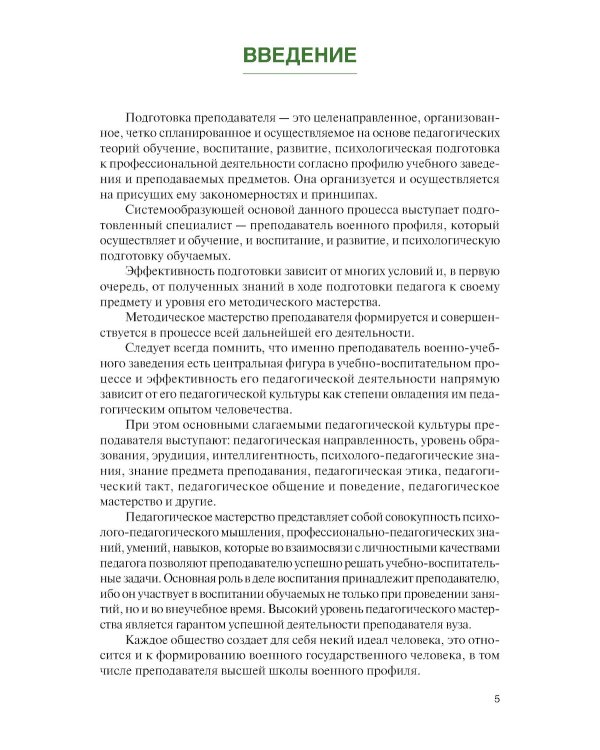 ВВЕДЕНИЕ

Подготовка преподавателя — это целенаправленное, организованное, четко спланированное и осуществляемое на основе педагогических теорий обучение, воспитание, развитие, психологическая подготовка к профессиональной деятельности согласно профилю учебного заведения и преподаваемых предметов. Она организуется и осуществляется на присущих ему закономерностях и принципах.

Системообразующей основой данного процесса выступает подготовленный специалист — преподаватель военного профиля, который осуществляет и обучение, и воспитание, и развитие, и психологическую подготовку обучаемых.

Эффективность подготовки зависит от многих условий и, в первую очередь, от полученных знаний в ходе подготовки педагога к своему предмету и уровня его методического мастерства.

Методическое мастерство преподавателя формируется и совершенствуется в процессе всей дальнейшей его деятельности.

Следует всегда помнить, что именно преподаватель военно-учебного заведения есть центральная фигура в учебно-воспитательном процессе и эффективность его педагогической деятельности напрямую зависит от его педагогической культуры как степени овладения им педагогическим опытом человечества.

При этом основными слагаемыми педагогической культуры преподавателя выступают: педагогическая направленность, уровень образования, эрудиция, интеллигентность, психолого-педагогические знания, знание предмета преподавания, педагогическая этика, педагогический такт, педагогическое общение и поведение, педагогическое мастерство и другие.

Педагогическое мастерство представляет собой совокупность психолого-педагогического мышления, профессионально-педагогических знаний, умений, навыков, которые во взаимосвязи с личностными качествами педагога позволяют преподавателю успешно решать учебно-воспитательные задачи. Основная роль в деле воспитания принадлежит преподавателю, ибо он участвует в воспитании обучаемых не только при проведении занятий, но и во внеучебное время. Высокий уровень педагогического мастерства является гарантом успешной деятельности преподавателя вуза.

Каждое общество создает для себя некий идеал человека, это относится и к формированию военного государственного человека, в том числе преподавателя высшей школы военного профиля.

5